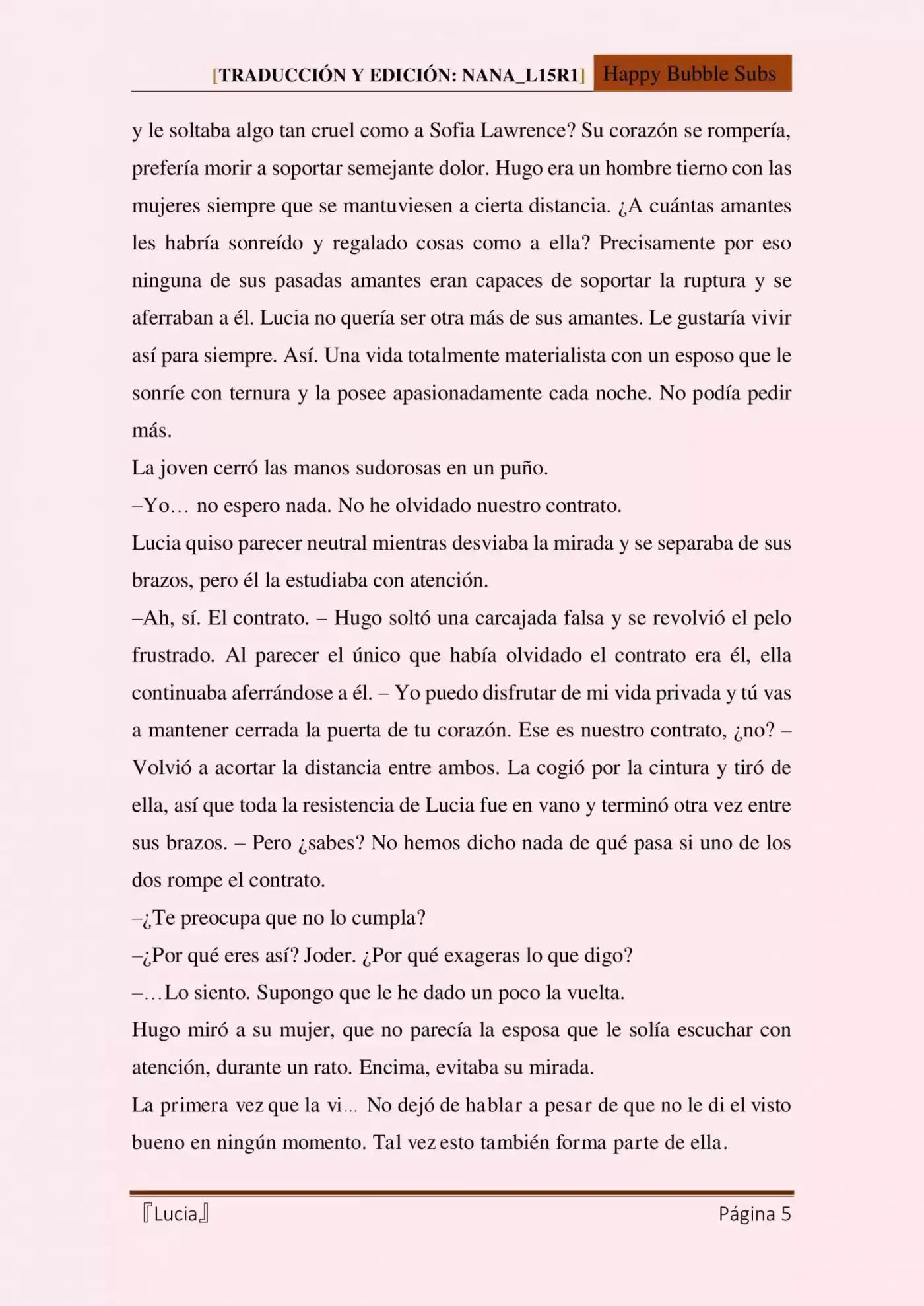 [TRADUCCIÓN Y EDICIÓN: NANA_L15R1] Happy Bubble Subs

y le soltaba algo tan cruel como a Sofia Lawrence? Su corazón se rompería, prefería morir a soportar semejante dolor. Hugo era un hombre tierno con las mujeres siempre que se mantuviesen a cierta distancia. ¿A cuántas amantes les habría sonreído y regalado cosas como a ella? Precisamente por eso ninguna de sus pasadas amantes eran capaces de soportar la ruptura y se aferraban a él. Lucia no quería ser otra más de sus amantes. Le gustaría vivir así para siempre. Así. Una vida totalmente materialista con un esposo que le sonríe con ternura y la posee apasionadamente cada noche. No podía pedir más.

La joven cerró las manos sudorosas en un puño.

–Yo… no espero nada. No he olvidado nuestro contrato.

Lucia quiso parecer neutral mientras desviaba la mirada y se separaba de sus brazos, pero él la estudiaba con atención.

–Ah, sí. El contrato. – Hugo soltó una carcajada falsa y se revolvió el pelo frustrado. Al parecer el único que había olvidado el contrato era él, ella continuaba aferrándose a él. – Yo puedo disfrutar de mi vida privada y tú vas a mantener cerrada la puerta de tu corazón. Ese es nuestro contrato, ¿no? – Volvió a acortar la distancia entre ambos. La cogió por la cintura y tiró de ella, así que toda la resistencia de Lucia fue en vano y terminó otra vez entre sus brazos. – Pero ¿sabes? No hemos dicho nada de qué pasa si uno de los dos rompe el contrato.

–¿Te preocupa que no lo cumpla?

–¿Por qué eres así? Joder. ¿Por qué exageras lo que digo?

–…Lo siento. Supongo que le he dado un poco la vuelta.

Hugo miró a su mujer, que no parecía la esposa que le solía escuchar con atención, durante un rato. Encima, evitaba su mirada.

La primera vez que la vi… No dejó de hablar a pesar de que no le di el visto bueno en ningún momento. Tal vez esto también forma parte de ella.

『Lucia』 Página 5